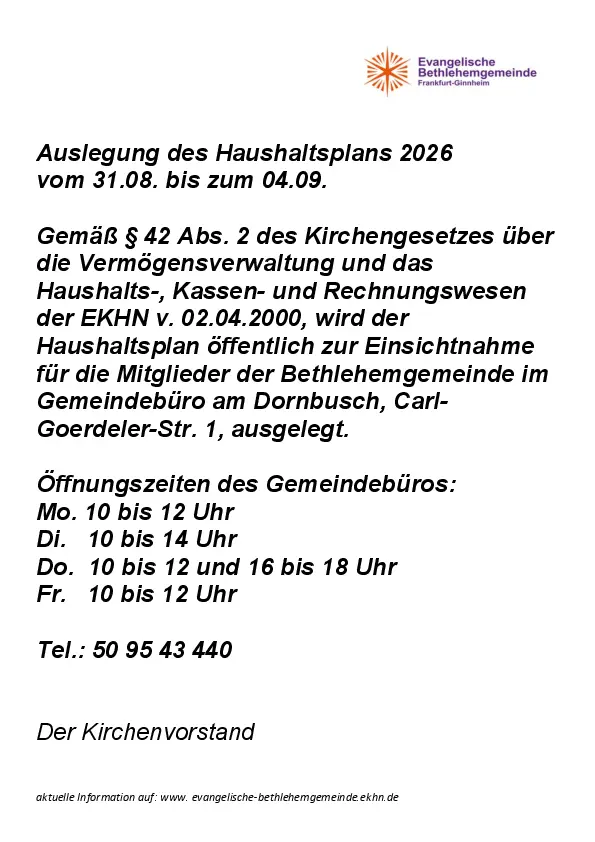 Evangelische
Bethlehemgemeinde
Frankfurt-Ginnheim

Auslegung des Haushaltsplans 2026
vom 31.08. bis zum 04.09.

Gemäß § 42 Abs. 2 des Kirchengesetzes über die Vermögensverwaltung und das Haushalts-, Kassen- und Rechnungswesen der EKHN v. 02.04.2000, wird der Haushaltsplan öffentlich zur Einsichtnahme für die Mitglieder der Bethlehemgemeinde im Gemeindebüro am Dornbusch, Carl-Goerdeler-Str. 1, ausgelegt.

Öffnungszeiten des Gemeindebüros:
Mo. 10 bis 12 Uhr
Di. 10 bis 14 Uhr
Do. 10 bis 12 und 16 bis 18 Uhr
Fr. 10 bis 12 Uhr

Tel.: 50 95 43 440

Der Kirchenvorstand

aktuelle Information auf: www. evangelische-bethlehemgemeinde.ekhn.de